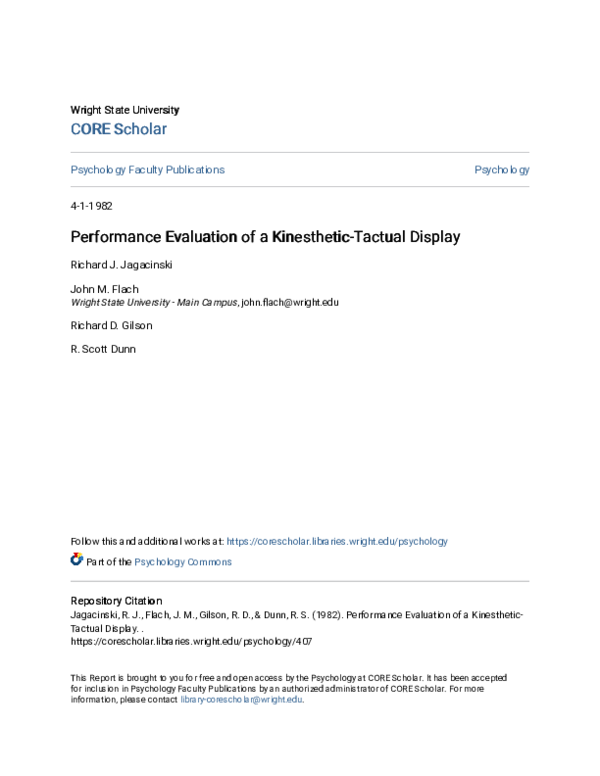 Wright State University
CORE Scholar

Psychology Faculty Publications

Psychology

4-1-1982

Performance Evaluation of a Kinesthetic-Tactual Display

Richard J. Jagacinski

John M. Flach
Wright State University - Main Campus, john.flach@wright.edu

Richard D. Gilson

R. Scott Dunn

Follow this and additional works at: https://corescholar.libraries.wright.edu/psychology

Part of the Psychology Commons

Repository Citation
Jagacinski, R. J., Flach, J. M., Gilson, R. D., & Dunn, R. S. (1982). Performance Evaluation of a Kinesthetic-Tactual Display. .
https://corescholar.libraries.wright.edu/psychology/407

This Report is brought to you for free and open access by the Psychology at CORE Scholar. It has been accepted for inclusion in Psychology Faculty Publications by an authorized administrator of CORE Scholar. For more information, please contact library-corescholar@wright.edu.